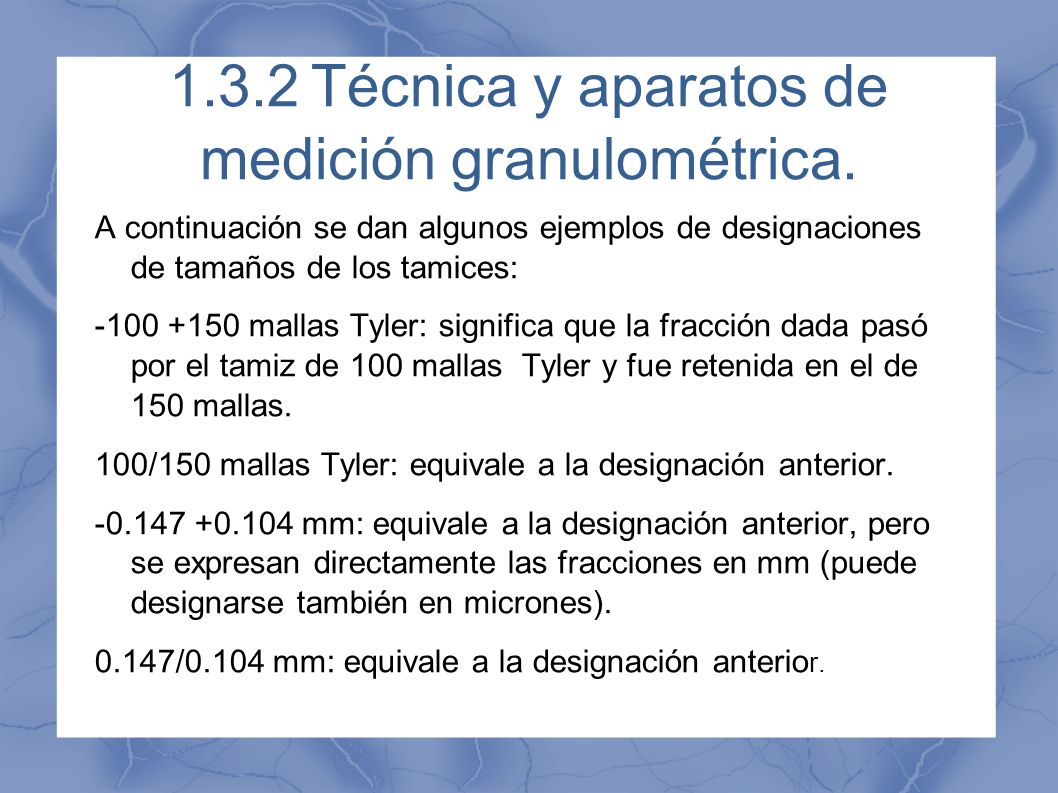 1.3.2 Técnica y aparatos de medición granulométrica.

A continuación se dan algunos ejemplos de designaciones de tamaños de los tamices:

-100 +150 mallas Tyler: significa que la fracción dada pasó por el tamiz de 100 mallas Tyler y fue retenida en el de 150 mallas.

100/150 mallas Tyler: equivale a la designación anterior.

-0.147 +0.104 mm: equivale a la designación anterior, pero se expresan directamente las fracciones en mm (puede designarse también en micrones).

0.147/0.104 mm: equivale a la designación anterior.